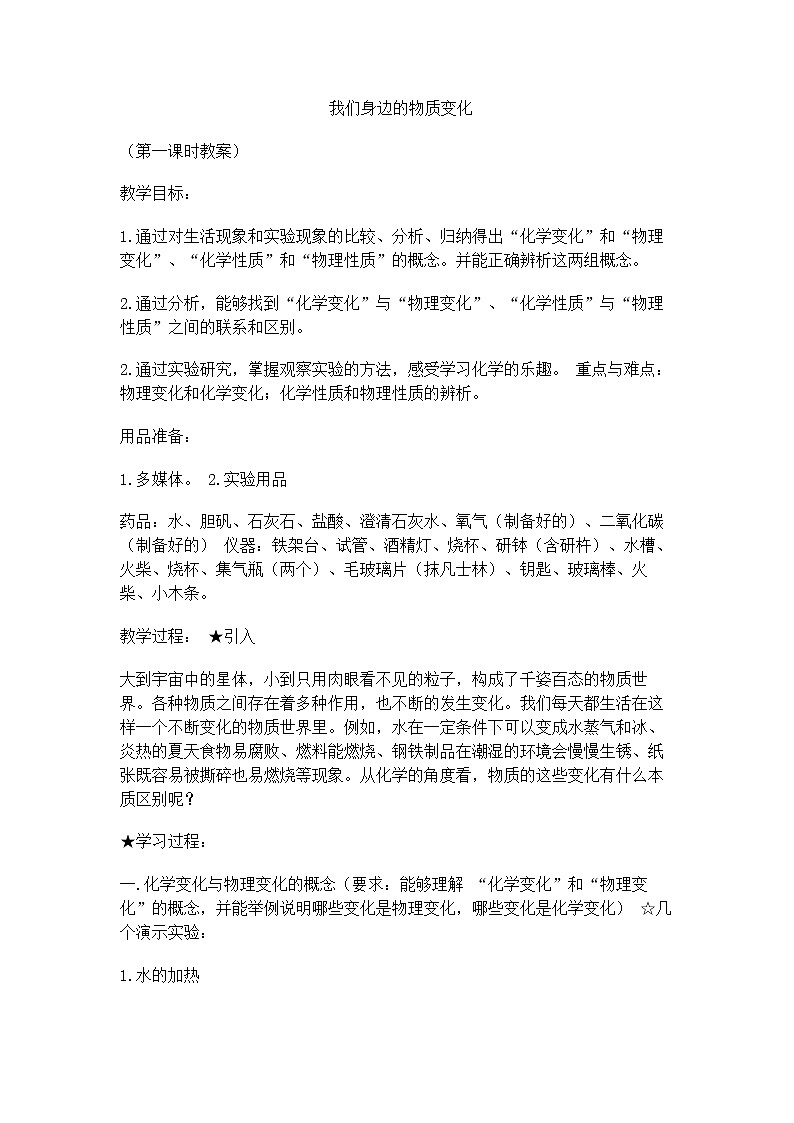 我们身边的物质变化

（第一课时教案）

教学目标：

1.通过对生活现象和实验现象的比较、分析、归纳得出“化学变化”和“物理变化”、“化学性质”和“物理性质”的概念。并能正确辨析这两组概念。

2.通过分析，能够找到“化学变化”与“物理变化”、“化学性质”与“物理性质”之间的联系和区别。

2.通过实验研究，掌握观察实验的方法，感受学习化学的乐趣。 重点与难点：物理变化和化学变化；化学性质和物理性质的辨析。

用品准备：

1.多媒体。 2.实验用品

药品：水、胆矾、石灰石、盐酸、澄清石灰水、氧气（制备好的）、二氧化碳（制备好的） 仪器：铁架台、试管、酒精灯、烧杯、研钵（含研杵）、水槽、火柴、烧杯、集气瓶（两个）、毛玻璃片（抹凡士林）、钥匙、玻璃棒、火柴、小木条。

教学过程： ★引入

大到宇宙中的星体，小到只用肉眼看不见的粒子，构成了千姿百态的物质世界。各种物质之间存在着多种作用，也不断的发生变化。我们每天都生活在这样一个不断变化的物质世界里。例如，水在一定条件下可以变成水蒸气和冰、炎热的夏天食物易腐败、燃料能燃烧、钢铁制品在潮湿的环境会慢慢生锈、纸张既容易被撕碎也易燃烧等现象。从化学的角度看，物质的这些变化有什么本质区别呢？

★学习过程：

一.化学变化与物理变化的概念（要求：能够理解 “化学变化”和“物理变化”的概念，并能举例说明哪些变化是物理变化，哪些变化是化学变化） ☆几个演示实验：

1.水的加热